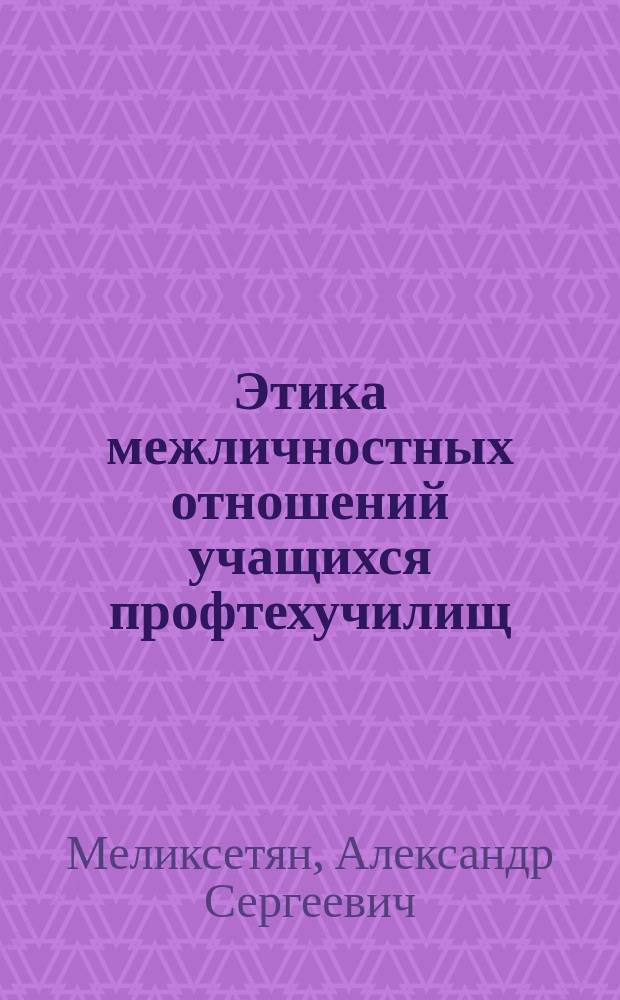 Этика межличностных отношений учащихся профтехучилищ

Меликсетян, Александр Сергеевич